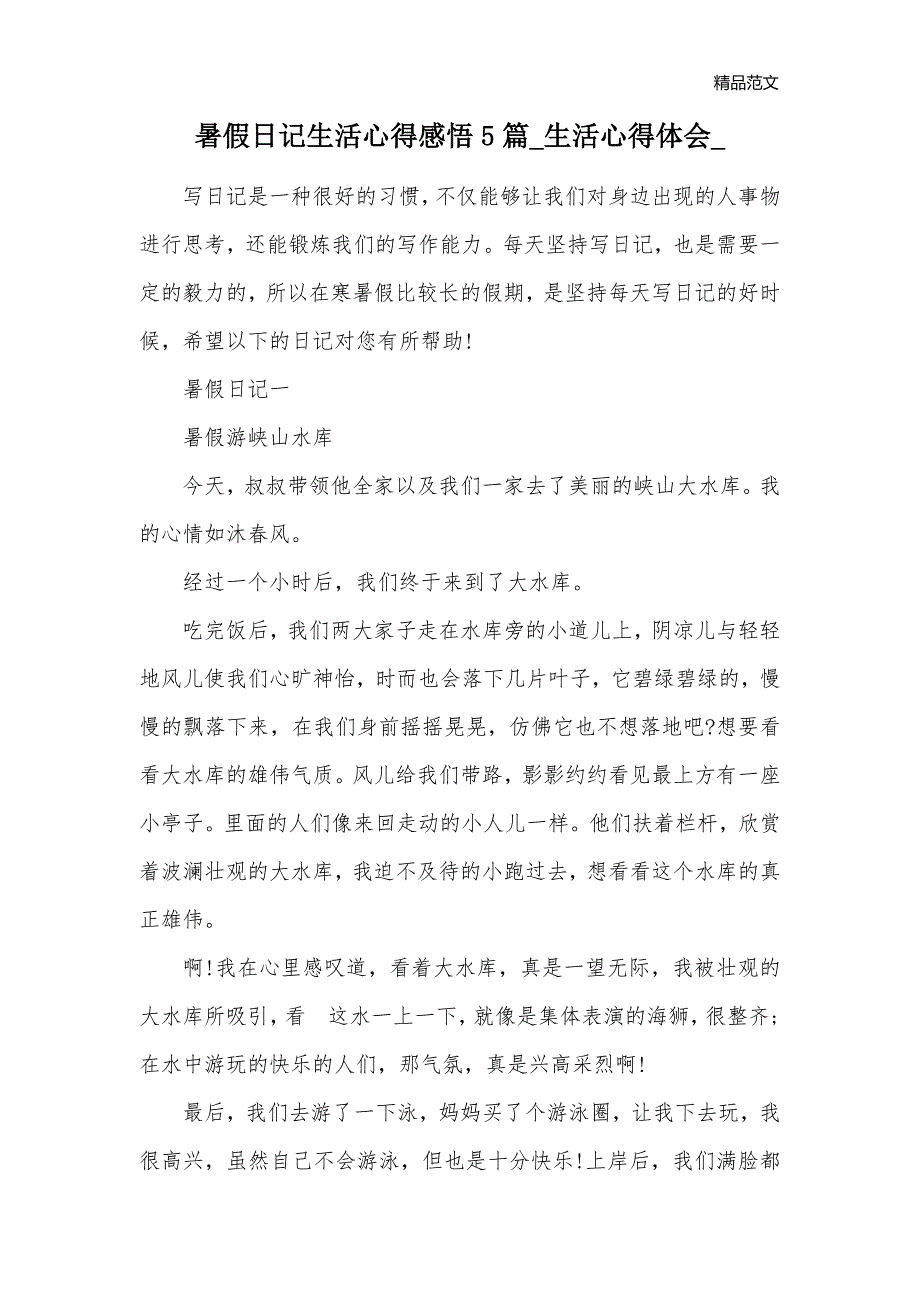 精品范文

暑假日记生活心得感悟5篇_生活心得体会_

写日记是一种很好的习惯，不仅能够让我们对身边出现的人事物进行思考，还能锻炼我们的写作能力。每天坚持写日记，也是需要一定的毅力的，所以在寒暑假比较长的假期，是坚持每天写日记的好时候，希望以下的日记对您有所帮助!

暑假日记一

暑假游峡山水库

今天，叔叔带领他全家以及我们一家去了美丽的峡山大水库。我的心情如沐春风。

经过一个小时后，我们终于来到了大水库。

吃完饭后，我们两大家子走在水库旁的小道儿上，阴凉儿与轻轻地风儿使我们心旷神怡，时而也会落下几片叶子，它碧绿碧绿的，慢慢的飘落下来，在我们身前摇摇晃晃，仿佛它也不想落地吧?想要看看大水库的雄伟气质。风儿给我们带路，影影约约看见最上方有一座小亭子。里面的人们像来回走动的小人儿一样。他们扶着栏杆，欣赏着波澜壮观的大水库，我迫不及待的小跑过去，想看看这个水库的真正雄伟。

啊!我在心里感叹道，看着大水库，真是一望无际，我被壮观的大水库所吸引，看 这水一上一下，就像是集体表演的海狮，很整齐；在水中游玩的快乐的人们，那气氛，真是兴高采烈啊!

最后，我们去游了一下泳，妈妈买了个游泳圈，让我下去玩，我很高兴，虽然自己不会游泳，但也是十分快乐!上岸后，我们满脸都